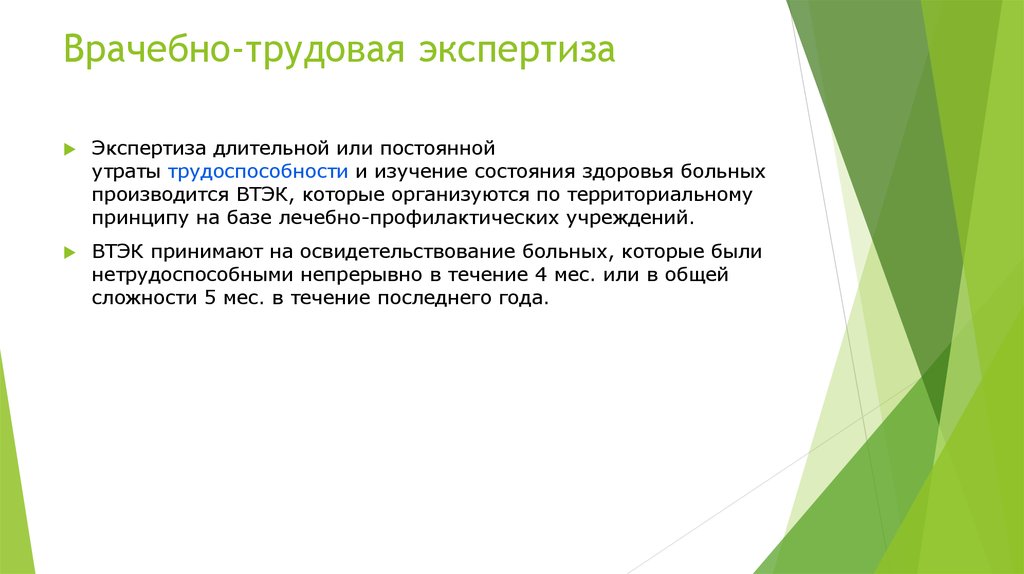 Врачебно-трудовая экспертиза

Экспертиза длительной или постоянной утраты трудоспособности и изучение состояния здоровья больных производится ВТЭК, которые организуются по территориальному принципу на базе лечебно-профилактических учреждений.

ВТЭК принимают на освидетельствование больных, которые были нетрудоспособными непрерывно в течение 4 мес. или в общей сложности 5 мес. в течение последнего года.